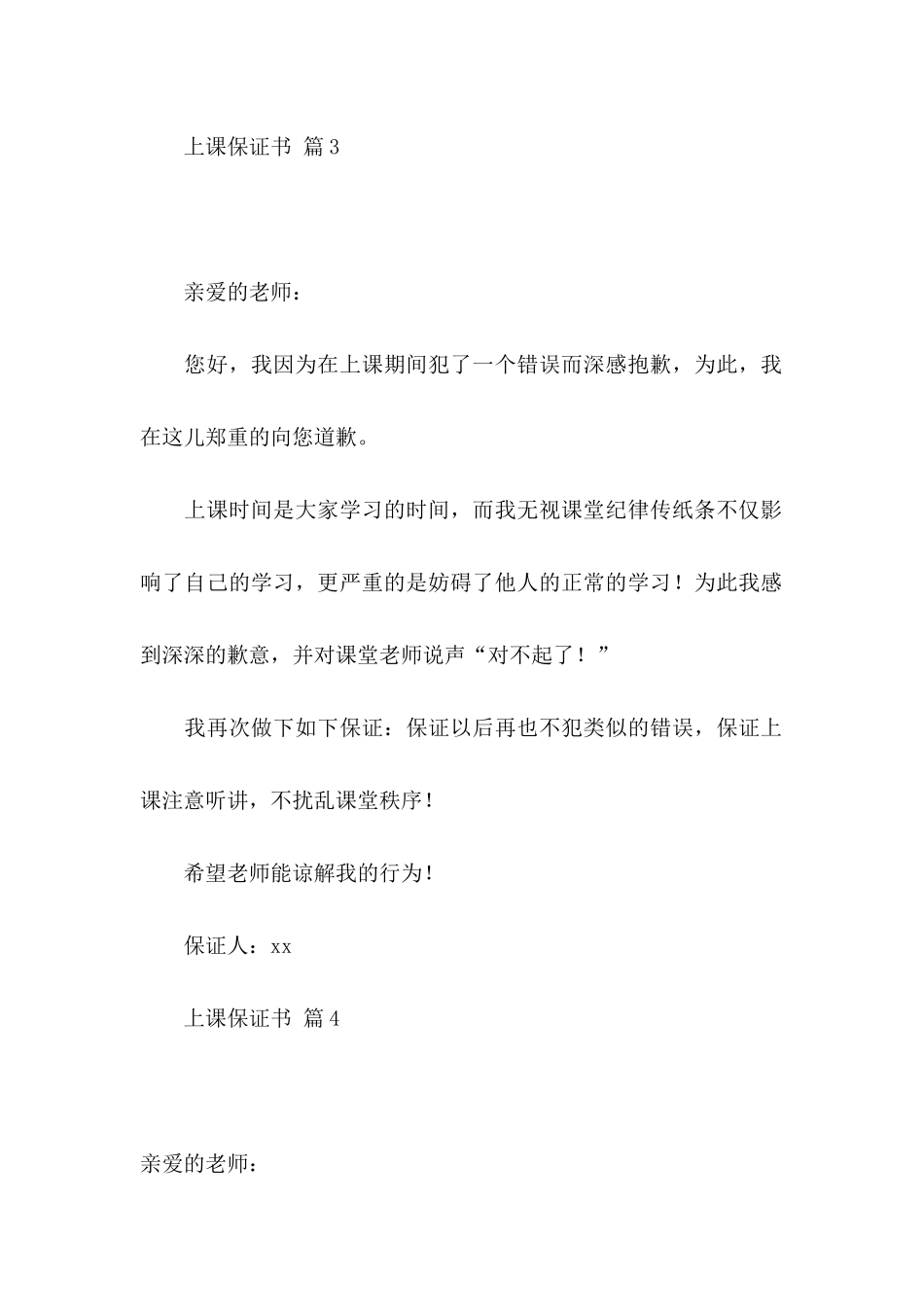 上课保证书 篇3

亲爱的老师：

您好，我因为在上课期间犯了一个错误而深感抱歉，为此，我在这儿郑重的向您道歉。

上课时间是大家学习的时间，而我无视课堂纪律传纸条不仅影响了自己的学习，更严重的是妨碍了他人的正常的学习！为此我感到深深的歉意，并对课堂老师说声“对不起了！”

我再次做下如下保证：保证以后再也不犯类似的错误，保证上课注意听讲，不扰乱课堂秩序！

希望老师能谅解我的行为！

保证人：xx

上课保证书 篇4

亲爱的老师：